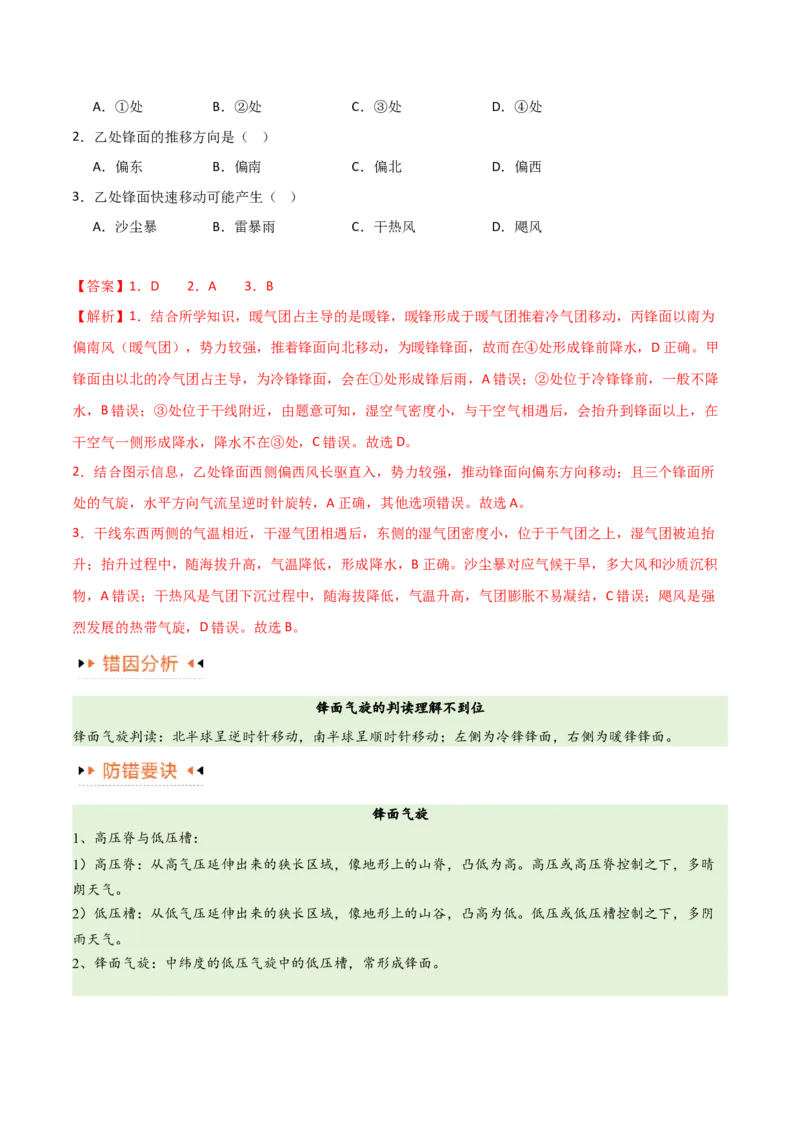 A．①处　　B．②处　　C．③处　　D．④处

2．乙处锋面的推移方向是（　）

A．偏东　　B．偏南　　C．偏北　　D．偏西

3．乙处锋面快速移动可能产生（　）

A．沙尘暴　　B．雷暴雨　　C．干热风　　D．飓风

【答案】1．D　2．A　3．B

【解析】1．结合所学知识，暖气团占主导的是暖锋，暖锋形成于暖气团推着冷气团移动，丙锋面以南为偏南风（暖气团），势力较强，推着锋面向北移动，为暖锋锋面，故而在④处形成锋前降水，D正确。甲锋面由以北的冷气团占主导，为冷锋锋面，会在①处形成锋后雨，A错误；②处位于冷锋锋前，一般不降水，B错误；③处位于干线附近，由题意可知，湿空气密度小，与干空气相遇后，会抬升到锋面以上，在干空气一侧形成降水，降水不在③处，C错误。故选D。

2．结合图示信息，乙处锋面西侧偏西风长驱直入，势力较强，推动锋面向偏东方向移动；且三个锋面所处的气旋，水平方向气流呈逆时针旋转，A正确，其他选项错误。故选A。

3．干线东西两侧的气温相近，干湿气团相遇后，东侧的湿气团密度小，位于干气团之上，湿气团被迫抬升；抬升过程中，随海拔升高，气温降低，形成降水，B正确。沙尘暴对应气候干旱，多大风和沙质沉积物，A错误；干热风是气团下沉过程中，随海拔降低，气温升高，气团膨胀不易凝结，C错误；飓风是强烈发展的热带气旋，D错误。故选B。

错因分析

锋面气旋的判读理解不到位

锋面气旋判读：北半球呈逆时针移动，南半球呈顺时针移动；左侧为冷锋锋面，右侧为暖锋锋面。

防错要诀

锋面气旋

1、高压脊与低压槽：

1）高压脊：从高气压延伸出来的狭长区域，像地形上的山脊，凸低为高。高压或高压脊控制之下，多晴朗天气。

2）低压槽：从低气压延伸出来的狭长区域，像地形上的山谷，凸高为低。低压或低压槽控制之下，多阴雨天气。

2、锋面气旋：中纬度的低压气旋中的低压槽，常形成锋面。